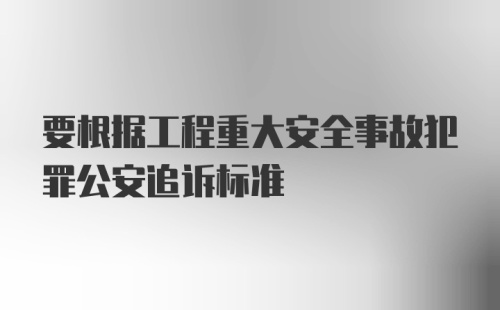 要根据工程重大安全事故犯罪公安追诉标准